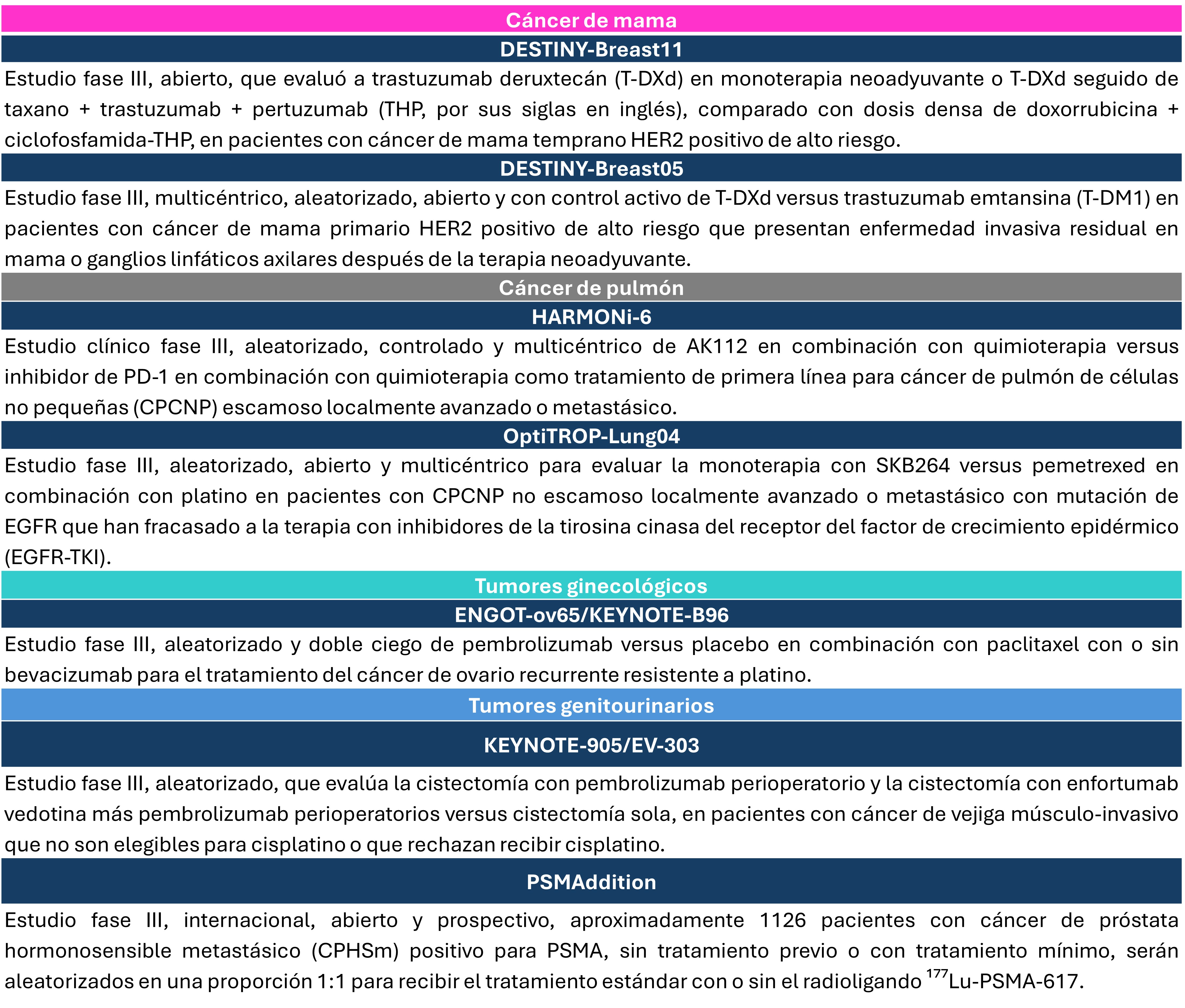 Cáncer de mama

DESTINY-Breast11

Estudio fase III, abierto, que evaluó a trastuzumab deruxtecán (T-DXd) en monoterapia neoadyuvante o T-DXd seguido de taxano + trastuzumab + pertuzumab (THP, por sus siglas en inglés), comparado con dosis densa de doxorrubicina + ciclofosfamida-THP, en pacientes con cáncer de mama temprano HER2 positivo de alto riesgo.

DESTINY-Breast05

Estudio fase III, multicéntrico, aleatorizado, abierto y con control activo de T-DXd versus trastuzumab emtansina (T-DM1) en pacientes con cáncer de mama primario HER2 positivo de alto riesgo que presentan enfermedad invasiva residual en mama o ganglios linfáticos axilares después de la terapia neoadyuvante.

Cáncer de pulmón

HARMONi-6

Estudio clínico fase III, aleatorizado, controlado y multicéntrico de AK112 en combinación con quimioterapia versus inhibidor de PD-1 en combinación con quimioterapia como tratamiento de primera línea para cáncer de pulmón de células no pequeñas (CPCNP) escamoso localmente avanzado o metastásico.

OptiTROP-Lung04

Estudio fase III, aleatorizado, abierto y multicéntrico para evaluar la monoterapia con SKB264 versus pemetrexed en combinación con platino en pacientes con CPCNP no escamoso localmente avanzado o metastásico con mutación de EGFR que han fracasado a la terapia con inhibidores de la tirosina cinasa del receptor del factor de crecimiento epidérmico (EGFR-TKI).

Tumores ginecológicos

ENGOT-ov65/KEYNOTE-B96

Estudio fase III, aleatorizado y doble ciego de pembrolizumab versus placebo en combinación con paclitaxel con o sin bevacizumab para el tratamiento del cáncer de ovario recurrente resistente a platino.

Tumores genitourinarios

KEYNOTE-905/EV-303

Estudio fase III, aleatorizado, que evalúa la cistectomía con pembrolizumab perioperatorio y la cistectomía con enfortumab vedotina más pembrolizumab perioperatorios versus cistectomía sola, en pacientes con cáncer de vejiga músculo-invasivo que no son elegibles para cisplatino o que rechazan recibir cisplatino.

PSMAddition

Estudio fase III, internacional, abierto y prospectivo, aproximadamente 1126 pacientes con cáncer de próstata hormonosensible metastásico (CPHSm) positivo para PSMA, sin tratamiento previo o con tratamiento mínimo, serán aleatorizados en una proporción 1:1 para recibir el tratamiento estándar con o sin el radioligando $^{177}$Lu-PSMA-617.